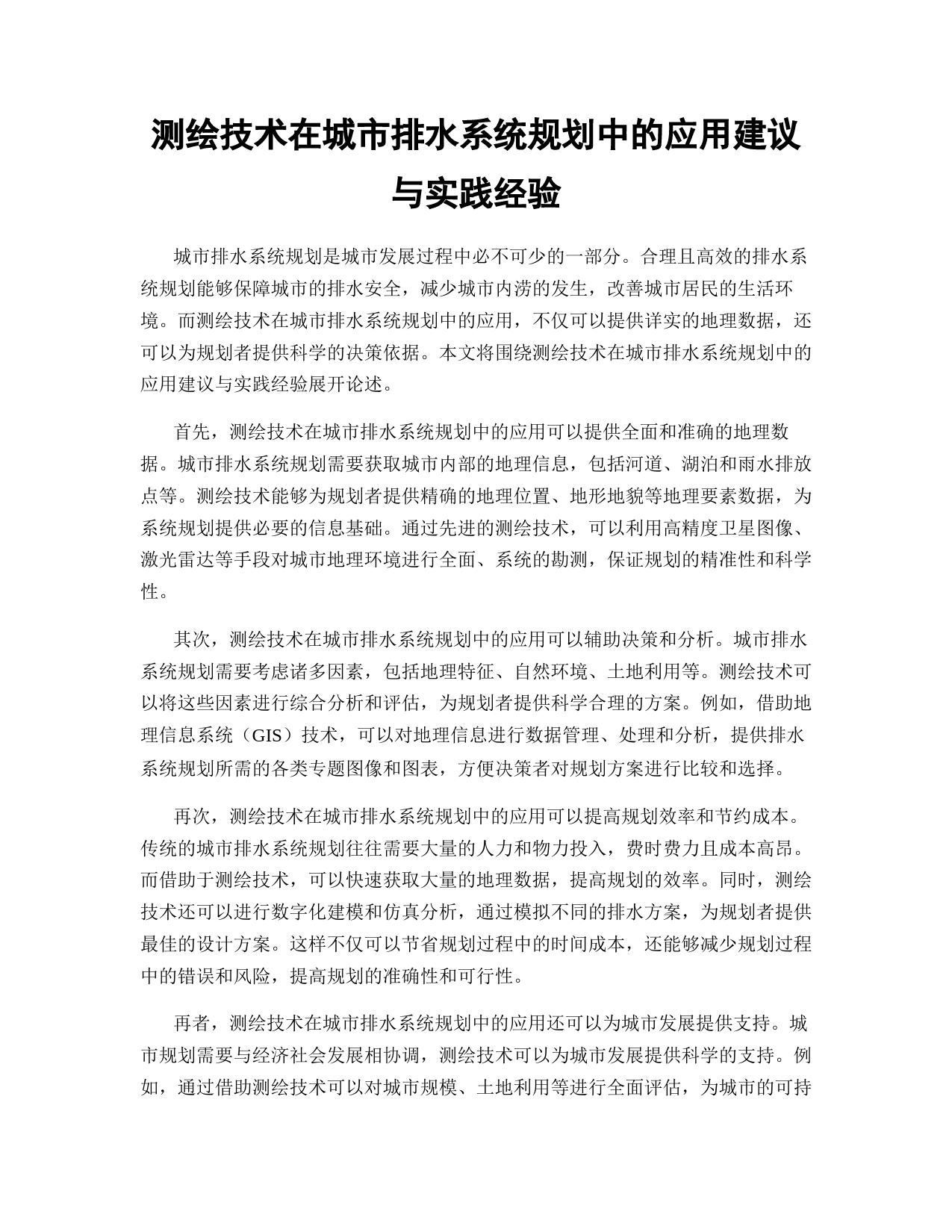 测绘技术在城市排水系统规划中的应用建议与实践经验

城市排水系统规划是城市发展过程中必不可少的一部分。合理且高效的排水系统规划能够保障城市的排水安全，减少城市内涝的发生，改善城市居民的生活环境。而测绘技术在城市排水系统规划中的应用，不仅可以提供详实的地理数据，还可以为规划者提供科学的决策依据。本文将围绕测绘技术在城市排水系统规划中的应用建议与实践经验展开论述。

首先，测绘技术在城市排水系统规划中的应用可以提供全面和准确的地理数据。城市排水系统规划需要获取城市内部的地理信息，包括河道、湖泊和雨水排放点等。测绘技术能够为规划者提供精确的地理位置、地形地貌等地理要素数据，为系统规划提供必要的信息基础。通过先进的测绘技术，可以利用高精度卫星图像、激光雷达等手段对城市地理环境进行全面、系统的勘测，保证规划的精准性和科学性。

其次，测绘技术在城市排水系统规划中的应用可以辅助决策和分析。城市排水系统规划需要考虑诸多因素，包括地理特征、自然环境、土地利用等。测绘技术可以将这些因素进行综合分析和评估，为规划者提供科学合理的方案。例如，借助地理信息系统（GIS）技术，可以对地理信息进行数据管理、处理和分析，提供排水系统规划所需的各类专题图像和图表，方便决策者对规划方案进行比较和选择。

再次，测绘技术在城市排水系统规划中的应用可以提高规划效率和节约成本。传统的城市排水系统规划往往需要大量的人力和物力投入，费时费力且成本高昂。而借助于测绘技术，可以快速获取大量的地理数据，提高规划的效率。同时，测绘技术还可以进行数字化建模和仿真分析，通过模拟不同的排水方案，为规划者提供最佳的设计方案。这样不仅可以节省规划过程中的时间成本，还能够减少规划过程中的错误和风险，提高规划的准确性和可行性。

再者，测绘技术在城市排水系统规划中的应用还可以为城市发展提供支持。城市规划需要与经济社会发展相协调，测绘技术可以为城市发展提供科学的支持。例如，通过借助测绘技术可以对城市规模、土地利用等进行全面评估，为城市的可持